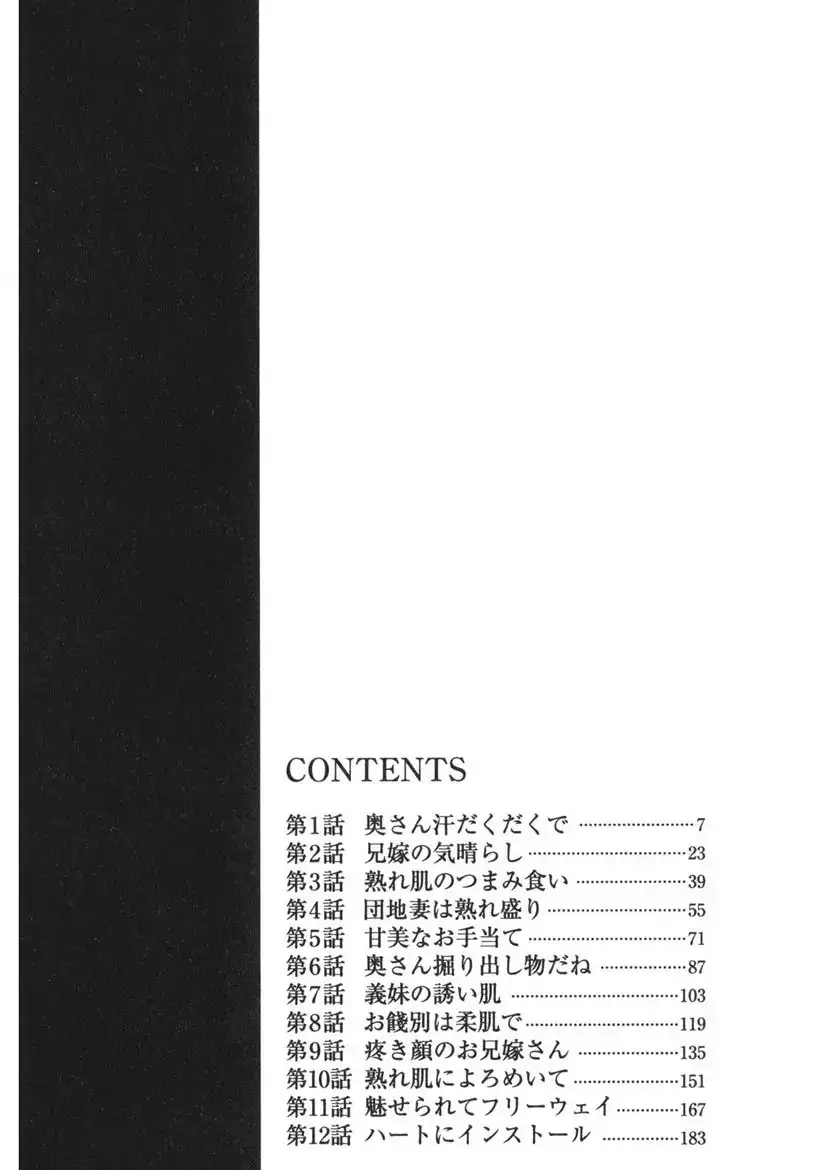 CONTENTS

第1話 奥さん汗だくだくで 7
第2話 兄嫁の気晴らし 23
第3話 熟れ肌のつまみ食い 39
第4話 団地妻は熟れ盛り 55
第5話 甘美なお手当て 71
第6話 奥さん掘り出し物だね 87
第7話 義妹の誘い肌 103
第8話 お餞別は柔肌で 119
第9話 疼き顔のお兄嫁さん 135
第10話 熟れ肌によろめいて 151
第11話 魅せられてフリーウェイ 167
第12話 ハートにインストール 183